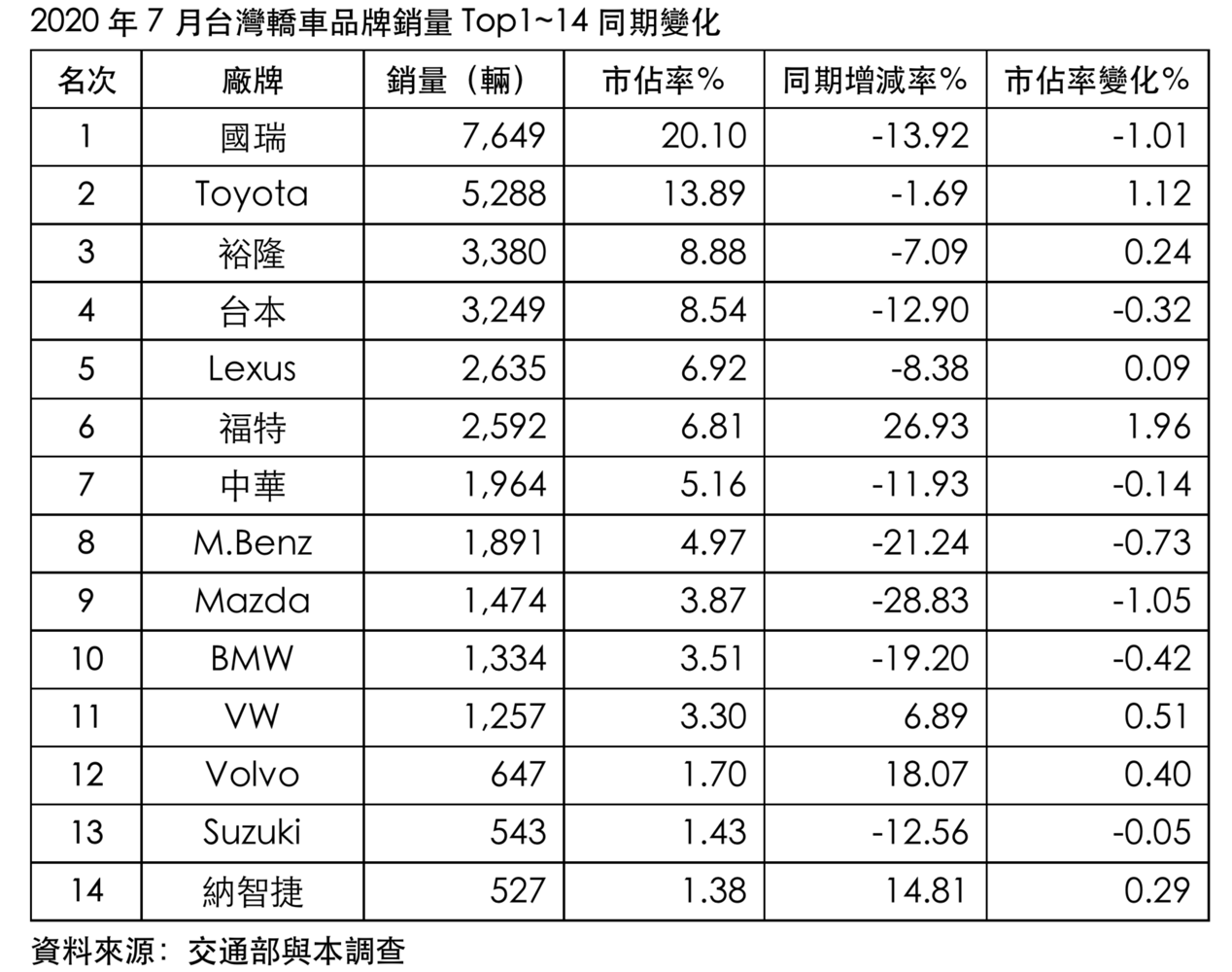 2020年7月台灣轎車品牌銷量Top1~14同期變化

| 名次 | 廠牌 | 銷量（輛） | 市佔率% | 同期增減率% | 市佔率變化% |
|---|---|---|---|---|---|
| 1 | 國瑞 | 7,649 | 20.10 | -13.92 | -1.01 |
| 2 | Toyota | 5,288 | 13.89 | -1.69 | 1.12 |
| 3 | 裕隆 | 3,380 | 8.88 | -7.09 | 0.24 |
| 4 | 台本 | 3,249 | 8.54 | -12.90 | -0.32 |
| 5 | Lexus | 2,635 | 6.92 | -8.38 | 0.09 |
| 6 | 福特 | 2,592 | 6.81 | 26.93 | 1.96 |
| 7 | 中華 | 1,964 | 5.16 | -11.93 | -0.14 |
| 8 | M.Benz | 1,891 | 4.97 | -21.24 | -0.73 |
| 9 | Mazda | 1,474 | 3.87 | -28.83 | -1.05 |
| 10 | BMW | 1,334 | 3.51 | -19.20 | -0.42 |
| 11 | VW | 1,257 | 3.30 | 6.89 | 0.51 |
| 12 | Volvo | 647 | 1.70 | 18.07 | 0.40 |
| 13 | Suzuki | 543 | 1.43 | -12.56 | -0.05 |
| 14 | 納智捷 | 527 | 1.38 | 14.81 | 0.29 |

資料來源：交通部與本調查